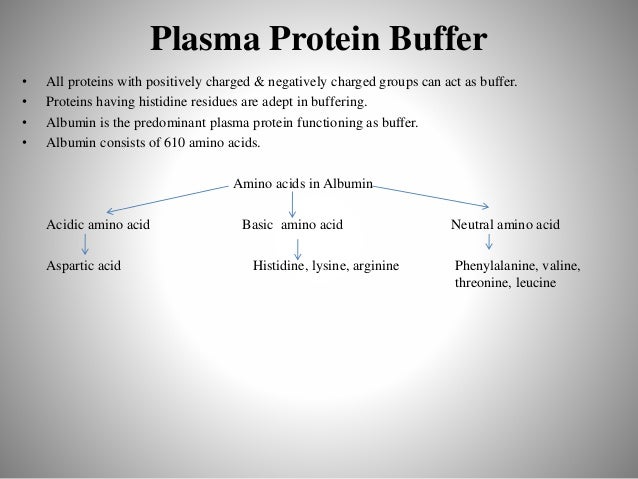 Plasma Protein Buffer

• All proteins with positively charged & negatively charged groups can act as buffer.
• Proteins having histidine residues are adept in buffering.
• Albumin is the predominant plasma protein functioning as buffer.
• Albumin consists of 610 amino acids.

Amino acids in Albumin

Acidic amino acid

Aspartic acid

Basic amino acid

Histidine, lysine, arginine

Neutral amino acid

Phenylalanine, valine, threonine, leucine